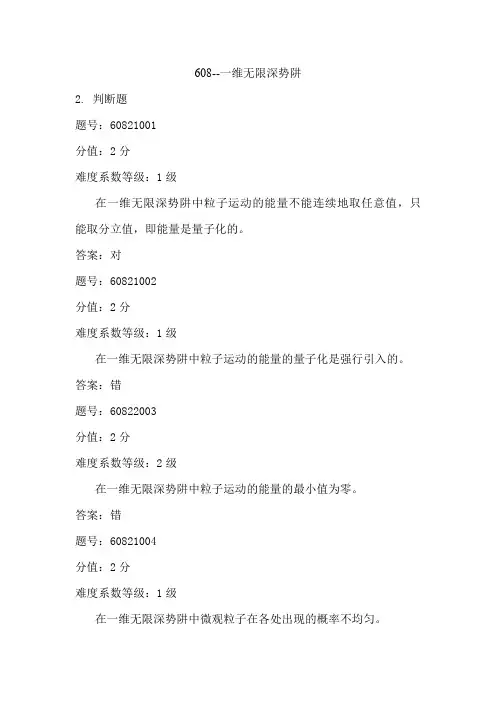 608--一维无限深势阱

2. 判断题

题号：60821001

分值：2 分

难度系数等级：1 级

在一维无限深势阱中粒子运动的能量不能连续地取任意值，只能取分立值，即能量是量子化的。

答案：对

题号：60821002

分值：2 分

难度系数等级：1 级

在一维无限深势阱中粒子运动的能量的量子化是强行引入的。

答案：错

题号：60822003

分值：2 分

难度系数等级：2 级

在一维无限深势阱中粒子运动的能量的最小值为零。

答案：错

题号：60821004

分值：2 分

难度系数等级：1 级

在一维无限深势阱中微观粒子在各处出现的概率不均匀。